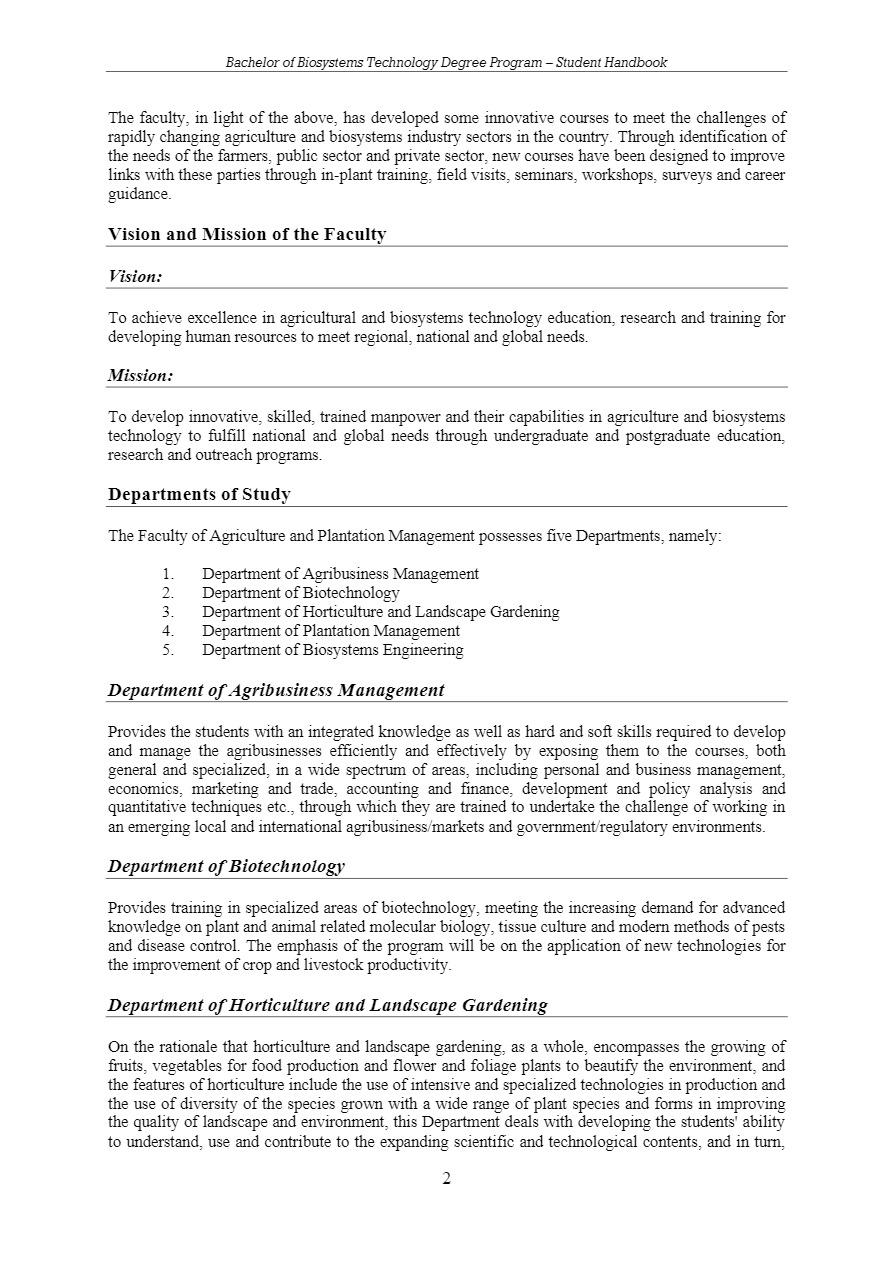 Bachelor of Biosystems Technology Degree Program – Student Handbook

The faculty, in light of the above, has developed some innovative courses to meet the challenges of rapidly changing agriculture and biosystems industry sectors in the country. Through identification of the needs of the farmers, public sector and private sector, new courses have been designed to improve links with these parties through in-plant training, field visits, seminars, workshops, surveys and career guidance.

Vision and Mission of the Faculty

Vision:

To achieve excellence in agricultural and biosystems technology education, research and training for developing human resources to meet regional, national and global needs.

Mission:

To develop innovative, skilled, trained manpower and their capabilities in agriculture and biosystems technology to fulfill national and global needs through undergraduate and postgraduate education, research and outreach programs.

Departments of Study

The Faculty of Agriculture and Plantation Management possesses five Departments, namely:

1. Department of Agribusiness Management
2. Department of Biotechnology
3. Department of Horticulture and Landscape Gardening
4. Department of Plantation Management
5. Department of Biosystems Engineering

Department of Agribusiness Management

Provides the students with an integrated knowledge as well as hard and soft skills required to develop and manage the agribusinesses efficiently and effectively by exposing them to the courses, both general and specialized, in a wide spectrum of areas, including personal and business management, economics, marketing and trade, accounting and finance, development and policy analysis and quantitative techniques etc., through which they are trained to undertake the challenge of working in an emerging local and international agribusiness/markets and government/regulatory environments.

Department of Biotechnology

Provides training in specialized areas of biotechnology, meeting the increasing demand for advanced knowledge on plant and animal related molecular biology, tissue culture and modern methods of pests and disease control. The emphasis of the program will be on the application of new technologies for the improvement of crop and livestock productivity.

Department of Horticulture and Landscape Gardening

On the rationale that horticulture and landscape gardening, as a whole, encompasses the growing of fruits, vegetables for food production and flower and foliage plants to beautify the environment, and the features of horticulture include the use of intensive and specialized technologies in production and the use of diversity of the species grown with a wide range of plant species and forms in improving the quality of landscape and environment, this Department deals with developing the students' ability to understand, use and contribute to the expanding scientific and technological contents, and in turn,

2